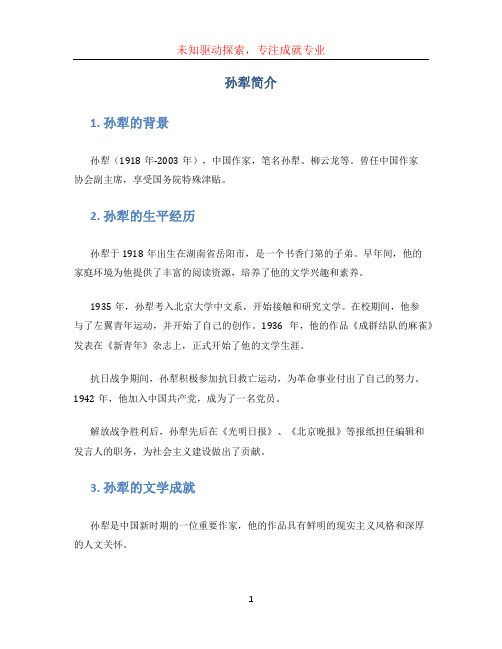 未知驱动探索，专注成就专业

孙犁简介

1. 孙犁的背景

孙犁（1918 年-2003 年），中国作家，笔名孙犁、柳云龙等。曾任中国作家协会副主席，享受国务院特殊津贴。

2. 孙犁的生平经历

孙犁于 1918 年出生在湖南省岳阳市，是一个书香门第的子弟。早年间，他的家庭环境为他提供了丰富的阅读资源，培养了他的文学兴趣和素养。

1935 年，孙犁考入北京大学中文系，开始接触和研究文学。在校期间，他参与了左翼青年运动，并开始了自己的创作。1936 年，他的作品《成群结队的麻雀》发表在《新青年》杂志上，正式开始了他的文学生涯。

抗日战争期间，孙犁积极参加抗日救亡运动，为革命事业付出了自己的努力。1942 年，他加入中国共产党，成为了一名党员。

解放战争胜利后，孙犁先后在《光明日报》、《北京晚报》等报纸担任编辑和发言人的职务，为社会主义建设做出了贡献。

3. 孙犁的文学成就

孙犁是中国新时期的一位重要作家，他的作品具有鲜明的现实主义风格和深厚的人文关怀。

1